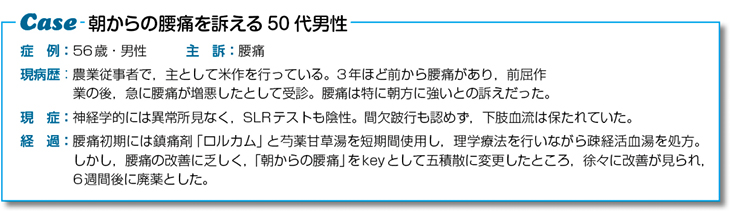 Case - 朝からの腰痛を訴える 50 代男性

症　例：56歳・男性　　　主　訴：腰痛

現病歴：農業従事者で，主として米作を行っている。3年ほど前から腰痛があり，前屈作業の後，急に腰痛が増悪したとして受診。腰痛は特に朝方に強いとの訴えだった。

現　症：神経学的には異常所見なく，SLRテストも陰性。間欠跛行も認めず，下肢血流は保たれていた。

経　過：腰痛初期には鎮痛剤「ロルカム」と芍薬甘草湯を短期間使用し，理学療法を行いながら疎経活血湯を処方。しかし，腰痛の改善に乏しく，「朝からの腰痛」をkeyとして五積散に変更したところ，徐々に改善が見られ，6週間後に廃薬とした。